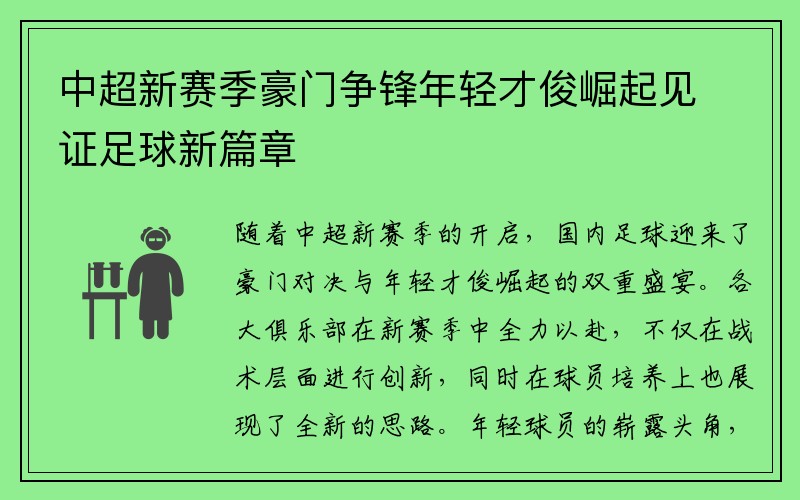 中超新赛季豪门争锋年轻才俊崛起见证足球新篇章

随着中超新赛季的开启，国内足球迎来了豪门对决与年轻才俊崛起的双重盛宴。各大俱乐部在新赛季中全力以赴，不仅在战术层面进行创新，同时在球员培养上也展现了全新的思路。年轻球员的崭露头角，